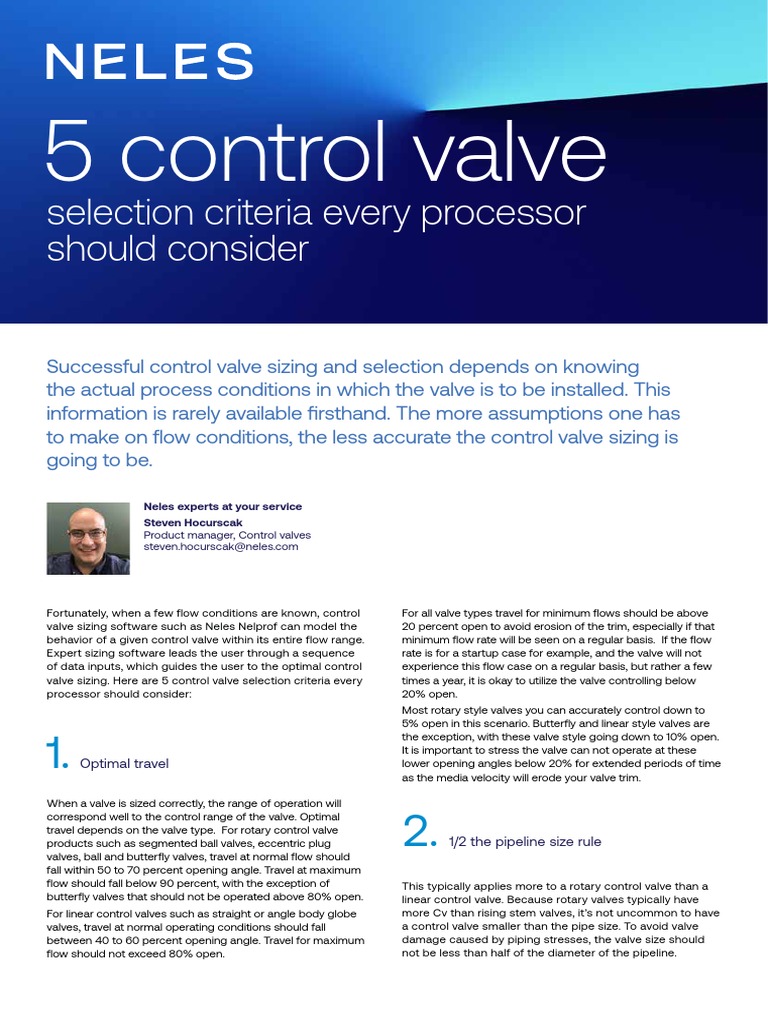 NELES

5 control valve

selection criteria every processor should consider

Successful control valve sizing and selection depends on knowing the actual process conditions in which the valve is to be installed. This information is rarely available firsthand. The more assumptions one has to make on flow conditions, the less accurate the control valve sizing is going to be.

Neles experts at your service
Steven Hocurscak
Product manager, Control valves
steven.hocurscak@neles.com

Fortunately, when a few flow conditions are known, control valve sizing software such as Neles Nelprof can model the behavior of a given control valve within its entire flow range. Expert sizing software leads the user through a sequence of data inputs, which guides the user to the optimal control valve sizing. Here are 5 control valve selection criteria every processor should consider:

1. Optimal travel

When a valve is sized correctly, the range of operation will correspond well to the control range of the valve. Optimal travel depends on the valve type. For rotary control valve products such as segmented ball valves, eccentric plug valves, ball and butterfly valves, travel at normal flow should fall within 50 to 70 percent opening angle. Travel at maximum flow should fall below 90 percent, with the exception of butterfly valves that should not be operated above 80% open.

For linear control valves such as straight or angle body globe valves, travel at normal operating conditions should fall between 40 to 60 percent opening angle. Travel for maximum flow should not exceed 80% open.

For all valve types travel for minimum flows should be above 20 percent open to avoid erosion of the trim, especially if that minimum flow rate will be seen on a regular basis. If the flow rate is for a startup case for example, and the valve will not experience this flow case on a regular basis, but rather a few times a year, it is okay to utilize the valve controlling below 20% open.

Most rotary style valves you can accurately control down to 5% open in this scenario. Butterfly and linear style valves are the exception, with these valve style going down to 10% open. It is important to stress the valve can not operate at these lower opening angles below 20% for extended periods of time as the media velocity will erode your valve trim.

2. 1/2 the pipeline size rule

This typically applies more to a rotary control valve than a linear control valve. Because rotary valves typically have more Cv than rising stem valves, it's not uncommon to have a control valve smaller than the pipe size. To avoid valve damage caused by piping stresses, the valve size should not be less than half of the diameter of the pipeline.